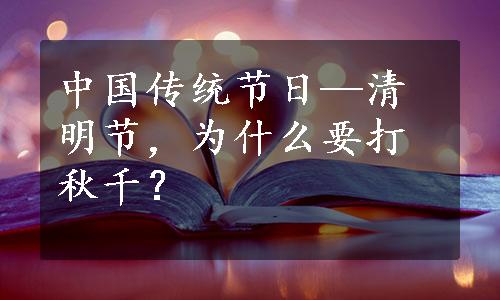 中国传统节日—清明节，为什么要打秋千？